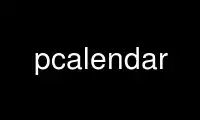 pcalendar